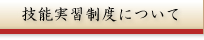 技能実習制度について